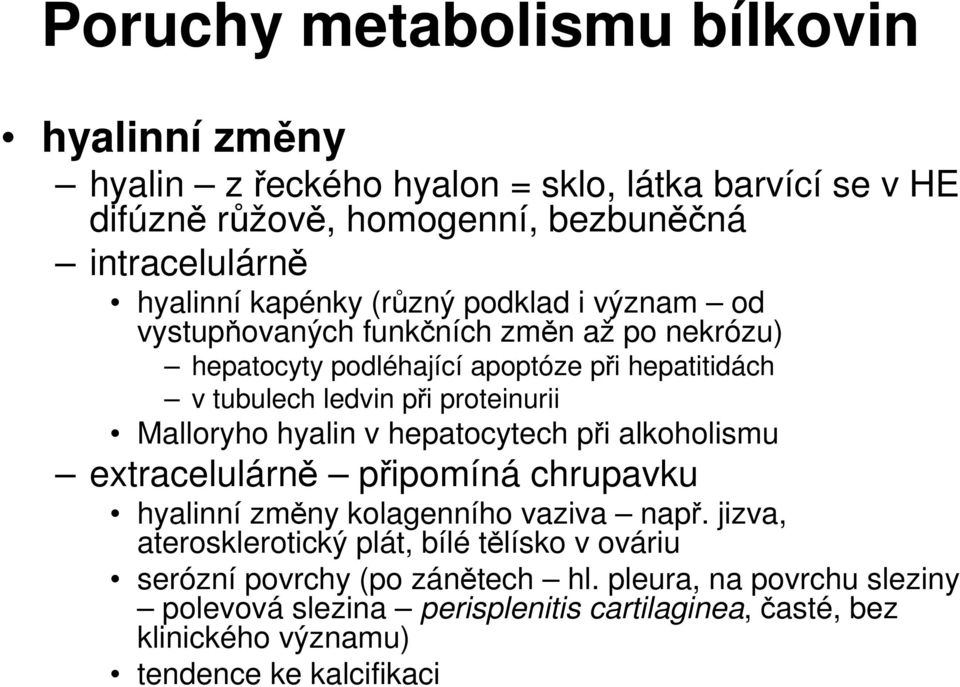 Poruchy metabolismu bílkovin

• hyalinní změny
– hyalin – z řeckého hyalon = sklo, látka barvící se v HE difúzně růžově, homogenní, bezbuněčná
– intracelulárně
• hyalinní kapénky (různý podklad i význam – od vystupňovaných funkčních změn až po nekrózu)
– hepatocyty podléhající apoptóze při hepatitidách
– v tubulech ledvin při proteinurii
• Malloryho hyalin v hepatocytech při alkoholismu
– extracelulárně – připomíná chrupavku
• hyalinní změny kolagenního vaziva – např. jizva, aterosklerotický plát, bílé tělísko v ováriu
• serózní povrchy (po zánětech – hl. pleura, na povrchu sleziny – polevová slezina – perisplenitis cartilaginea, časté, bez klinického významu)
• tendence ke kalcifikaci